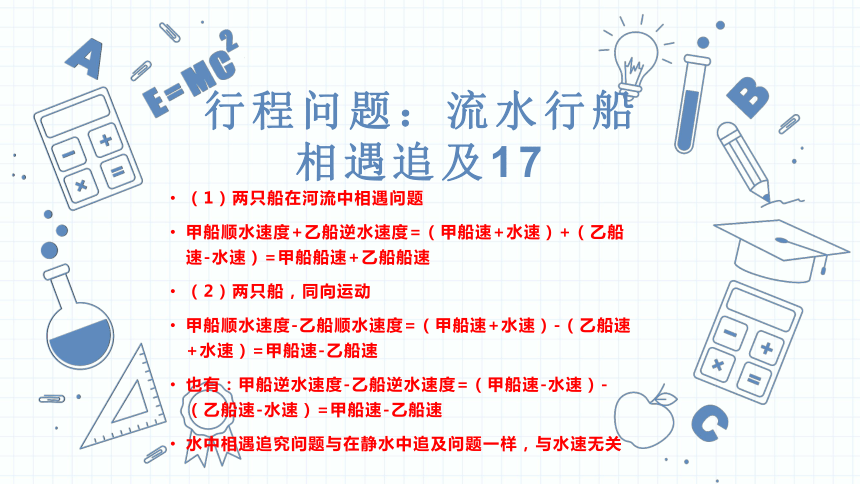 A

$E=MC^2$

B

C

行程问题：流水行船相遇追及17

• （1）两只船在河流中相遇问题

• 甲船顺水速度+乙船逆水速度=（甲船速+水速）+（乙船速-水速）=甲船船速+乙船船速

• （2）两只船，同向运动

• 甲船顺水速度-乙船顺水速度=（甲船速+水速）-（乙船速+水速）=甲船速-乙船速

• 也有：甲船逆水速度-乙船逆水速度=（甲船速-水速）-（乙船速-水速）=甲船速-乙船速

• 水中相遇追究问题与在静水中追及问题一样，与水速无关